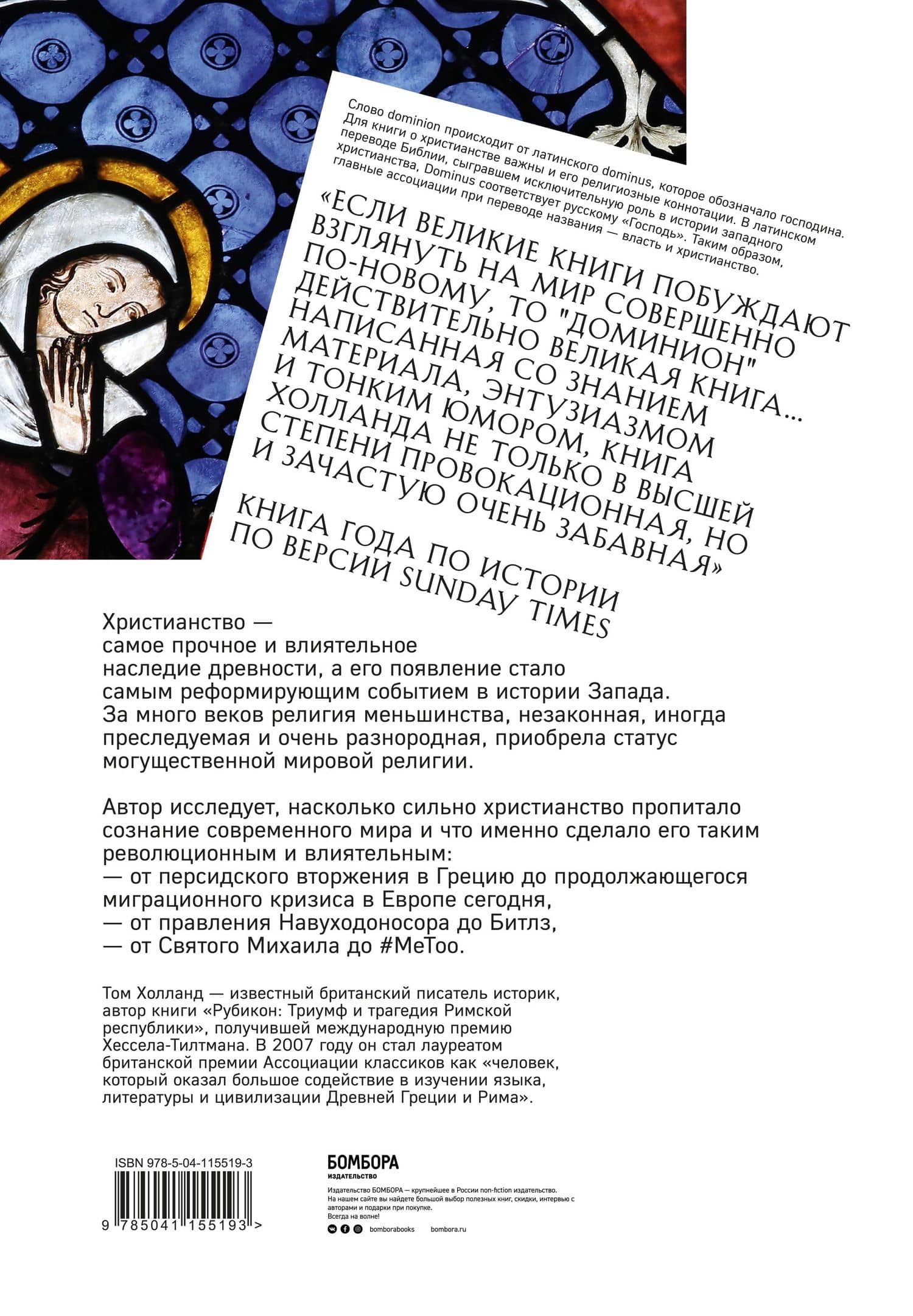 Слово dominion происходит от латинского dominus, которое обозначало господина. Для книги о христианстве важны и его религиозные коннотации. В латинском переводе Библии, сыгравшем исключительную роль в истории западного христианства, Dominus соответствует русскому «Господь». Таким образом, главные ассоциации при переводе названия — власть и христианство.

«ЕСЛИ ВЕЛИКИЕ КНИГИ ПОБУЖДАЮТ ВЗГЛЯНУТЬ НА МИР СОВЕРШЕННО ПО-НОВОМУ, ТО "ДОМИНИОН" ДЕЙСТВИТЕЛЬНО ВЕЛИКАЯ КНИГА... НАПИСАННАЯ СО ЗНАНИЕМ МАТЕРИАЛА, ЭНТУЗИАЗМОМ И ТОНКИМ ЮМОРОМ, КНИГА ХОЛЛАНДА НЕ ТОЛЬКО В ВЫСШЕЙ СТЕПЕНИ ПРОВОКАЦИОННАЯ, НО И ЗАЧАСТУЮ ОЧЕНЬ ЗАБАВНАЯ»

КНИГА ГОДА ПО ИСТОРИИ ПО ВЕРСИИ SUNDAY TIMES

Христианство — самое прочное и влиятельное наследие древности, а его появление стало самым реформирующим событием в истории Запада. За много веков религия меньшинства, незаконная, иногда преследуемая и очень разнородная, приобрела статус могущественной мировой религии.

Автор исследует, насколько сильно христианство пропитало сознание современного мира и что именно сделало его таким революционным и влиятельным:
— от персидского вторжения в Грецию до продолжающегося миграционного кризиса в Европе сегодня,
— от правления Навуходоносора до Битлз,
— от Святого Михаила до #MeToo.

Том Холланд — известный британский писатель историк, автор книги «Рубикон: Триумф и трагедия Римской республики», получившей международную премию Хессела-Тилтмана. В 2007 году он стал лауреатом британской премии Ассоциации классиков как «человек, который оказал большое содействие в изучении языка, литературы и цивилизации Древней Греции и Рима».

ISBN 978-5-04-115519-3
9 785041 155193 >

БОМБОРА
ИЗДАТЕЛЬСТВО

Издательство БОМБОРА — крупнейшее в России non-fiction издательство. На нашем сайте вы найдете большой выбор полезных книг, скидки, интервью с авторами и подарки при покупке. Всегда на волне!

bomborabooks bombora.ru